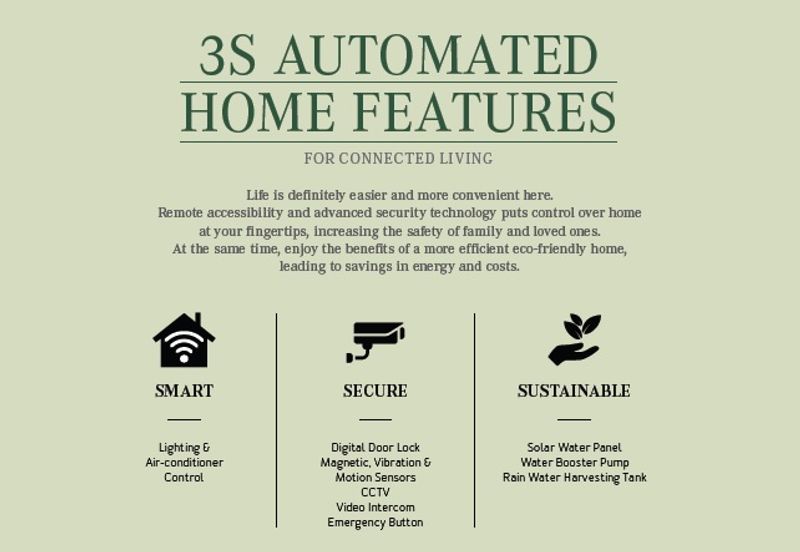 3S AUTOMATED
HOME FEATURES

FOR CONNECTED LIVING

Life is definitely easier and more convenient here. Remote accessibility and advanced security technology puts control over home at your fingertips, increasing the safety of family and loved ones. At the same time, enjoy the benefits of a more efficient eco-friendly home, leading to savings in energy and costs.

SMART

Lighting &
Air-conditioner
Control

SECURE

Digital Door Lock
Magnetic, Vibration &
Motion Sensors
CCTV
Video Intercom
Emergency Button

SUSTAINABLE

Solar Water Panel
Water Booster Pump
Rain Water Harvesting Tank